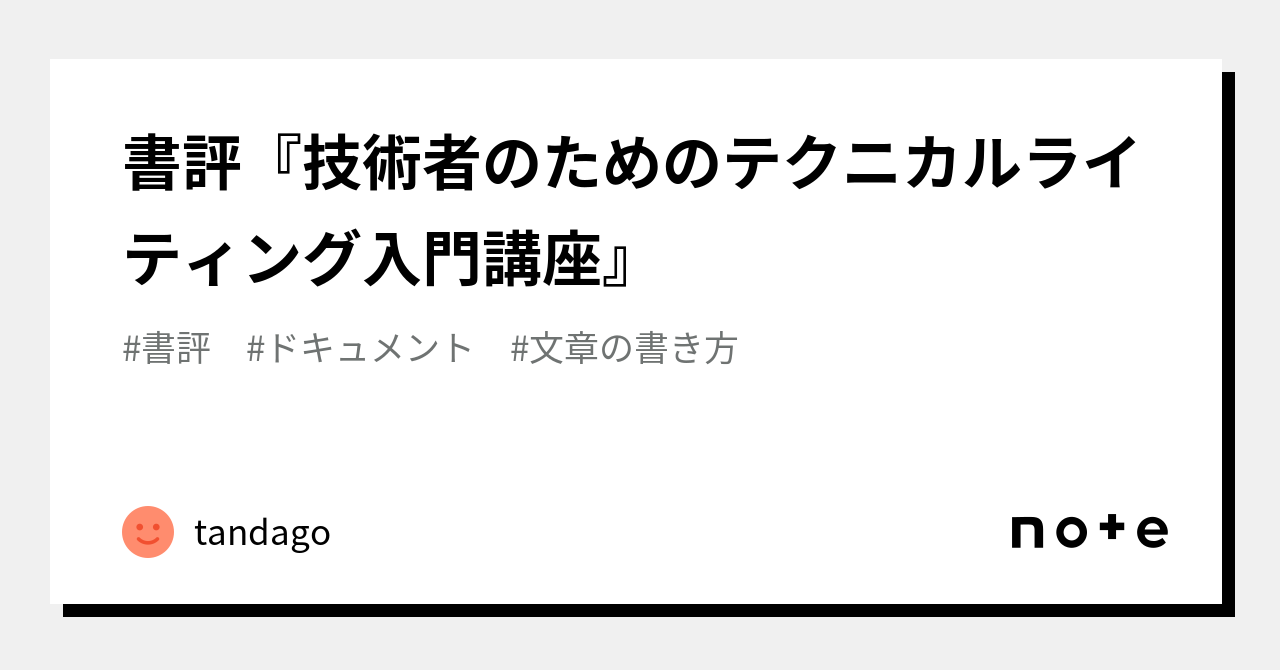 書評『技術者のためのテクニカルライティング入門講座』

#書評　#ドキュメント　#文章の書き方

tandago

note